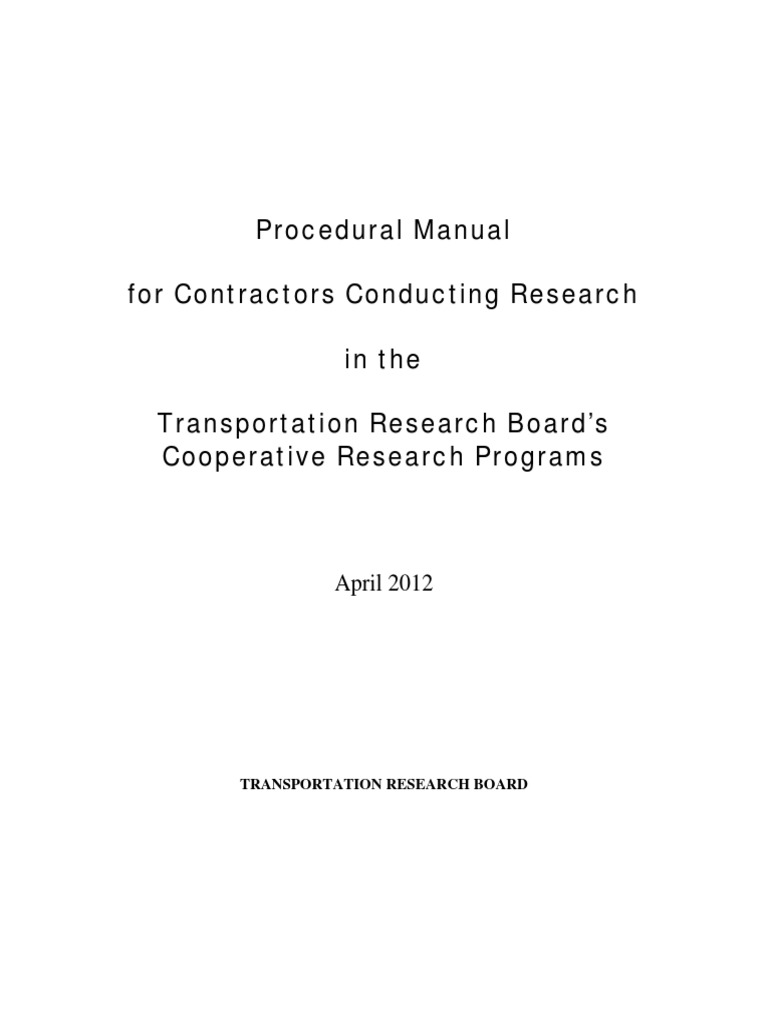 Procedural Manual

for Contractors Conducting Research

in the

Transportation Research Board's Cooperative Research Programs

April 2012

TRANSPORTATION RESEARCH BOARD